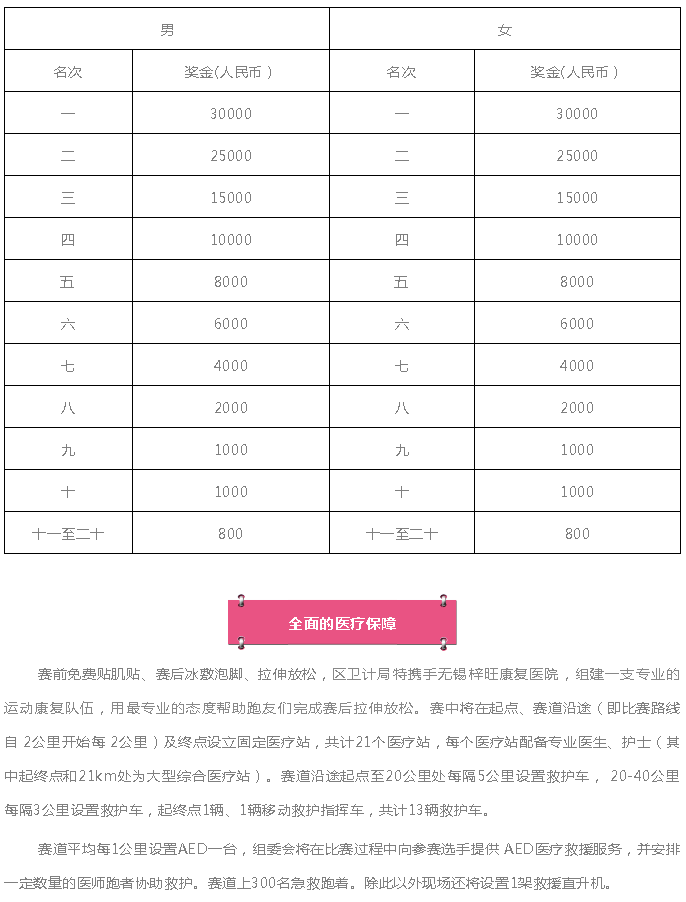 | 男 | | 女 | |
|---|---|---|---|
| 名次 | 奖金(人民币) | 名次 | 奖金(人民币) |
| 一 | 30000 | 一 | 30000 |
| 二 | 25000 | 二 | 25000 |
| 三 | 15000 | 三 | 15000 |
| 四 | 10000 | 四 | 10000 |
| 五 | 8000 | 五 | 8000 |
| 六 | 6000 | 六 | 6000 |
| 七 | 4000 | 七 | 4000 |
| 八 | 2000 | 八 | 2000 |
| 九 | 1000 | 九 | 1000 |
| 十 | 1000 | 十 | 1000 |
| 十一至二十 | 800 | 十一至二十 | 800 |

全面的医疗保障

赛前免费贴肌贴、赛后冰敷泡脚、拉伸放松，区卫计局特携手无锡梓旺康复医院，组建一支专业的运动康复队伍，用最专业的态度帮助跑友们完成赛后拉伸放松。赛中将在起点、赛道沿途（即比赛路线自 2公里开始每 2公里）及终点设立固定医疗站，共计21个医疗站，每个医疗站配备专业医生、护士（其中起终点和21km处为大型综合医疗站）。赛道沿途起点至20公里处每隔5公里设置救护车， 20-40公里每隔3公里设置救护车，起终点1辆、1辆移动救护指挥车，共计13辆救护车。

赛道平均每1公里设置AED一台，组委会将在比赛过程中向参赛选手提供 AED医疗救援服务，并安排一定数量的医师跑者协助救护。赛道上300名急救跑者。除此以外现场还将设置1架救援直升机。